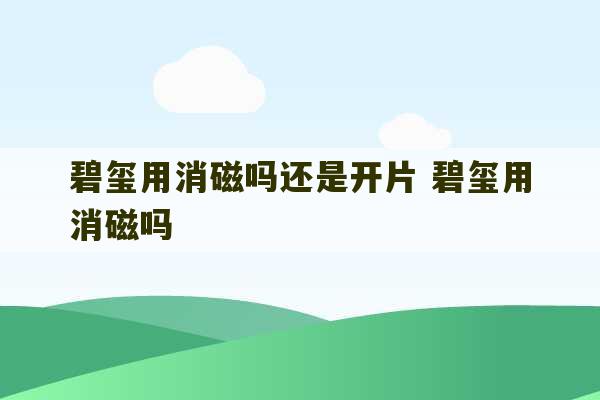 碧玺用消磁吗还是开片 碧玺用消磁吗